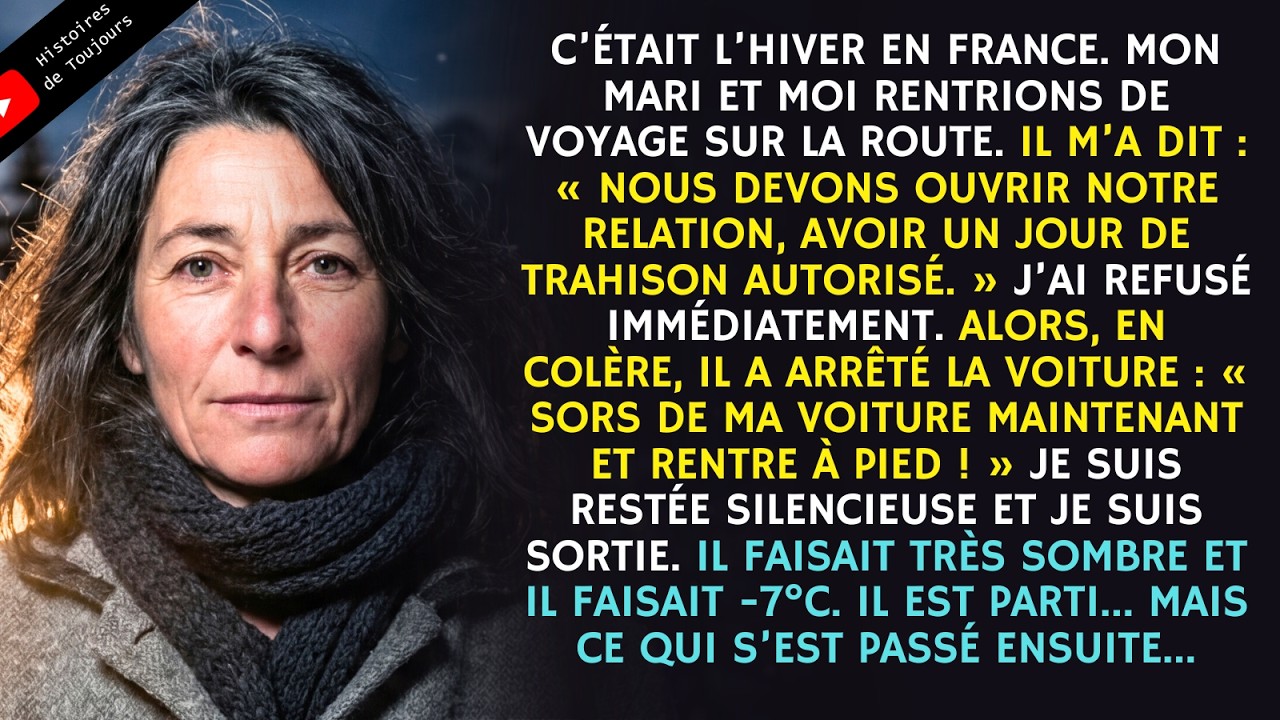 Histoires de Toujours

C'ÉTAIT L'HIVER EN FRANCE. MON MARI ET MOI RENTRIONS DE VOYAGE SUR LA ROUTE. IL M'A DIT : « NOUS DEVONS OUVRIR NOTRE RELATION, AVOIR UN JOUR DE TRAHISON AUTORISÉ. » J'AI REFUSÉ IMMÉDIATEMENT. ALORS, EN COLÈRE, IL A ARRÊTÉ LA VOITURE : « SORS DE MA VOITURE MAINTENANT ET RENTRE À PIED ! » JE SUIS RESTÉE SILENCIEUSE ET JE SUIS SORTIE. IL FAISAIT TRÈS SOMBRE ET IL FAISAIT -7°C. IL EST PARTI... MAIS CE QUI S'EST PASSÉ ENSUITE...